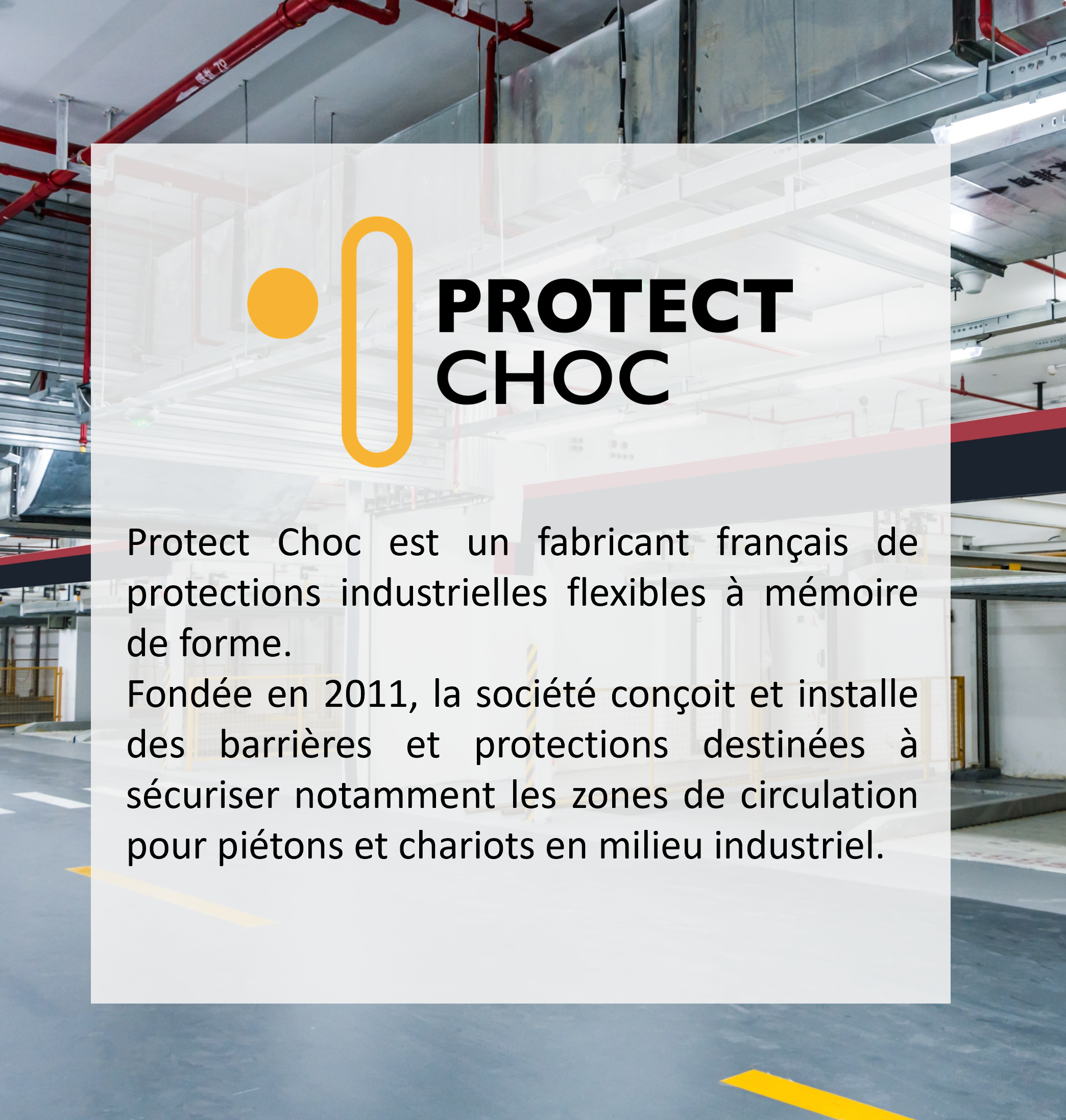 PROTECT
CHOC

Protect Choc est un fabricant français de protections industrielles flexibles à mémoire de forme.

Fondée en 2011, la société conçoit et installe des barrières et protections destinées à sécuriser notamment les zones de circulation pour piétons et chariots en milieu industriel.